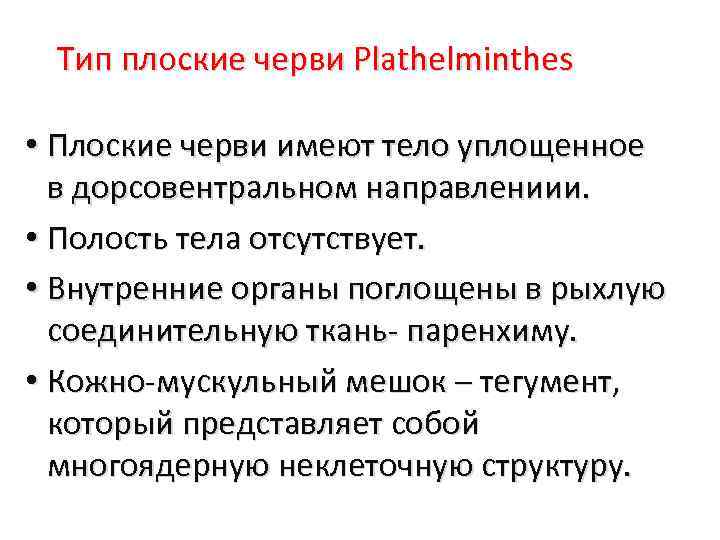 Тип плоские черви Plathelminthes

• Плоские черви имеют тело уплощенное в дорсовентральном направлениии.

• Полость тела отсутствует.

• Внутренние органы поглощены в рыхлую соединительную ткань- паренхиму.

• Кожно-мускульный мешок – тегумент, который представляет собой многоядерную неклеточную структуру.